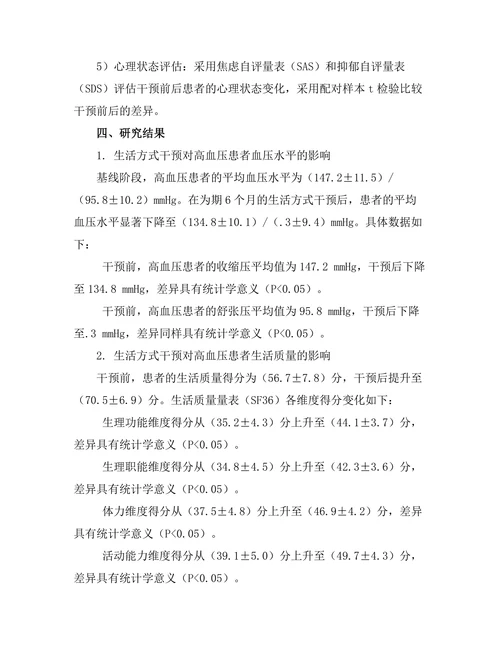 5）心理状态评估：采用焦虑自评量表（SAS）和抑郁自评量表（SDS）评估干预前后患者的心理状态变化，采用配对样本 t 检验比较干预前后的差异。

四、研究结果

1. 生活方式干预对高血压患者血压水平的影响

基线阶段，高血压患者的平均血压水平为（147.2±11.5）/（95.8±10.2）mmHg。在为期 6 个月的生活方式干预后，患者的平均血压水平显著下降至（134.8±10.1）/（.3±9.4）mmHg。具体数据如下：

干预前，高血压患者的收缩压平均值为 147.2 mmHg，干预后下降至 134.8 mmHg，差异具有统计学意义（P<0.05）。

干预前，高血压患者的舒张压平均值为 95.8 mmHg，干预后下降至.3 mmHg，差异同样具有统计学意义（P<0.05）。

2. 生活方式干预对高血压患者生活质量的影响

干预前，患者的生活质量得分为（56.7±7.8）分，干预后提升至（70.5±6.9）分。生活质量量表（SF36）各维度得分变化如下：

生理功能维度得分从（35.2±4.3）分上升至（44.1±3.7）分，差异具有统计学意义（P<0.05）。

生理职能维度得分从（34.8±4.5）分上升至（42.3±3.6）分，差异具有统计学意义（P<0.05）。

体力维度得分从（37.5±4.8）分上升至（46.9±4.2）分，差异具有统计学意义（P<0.05）。

活动能力维度得分从（39.1±5.0）分上升至（49.7±4.3）分，差异具有统计学意义（P<0.05）。